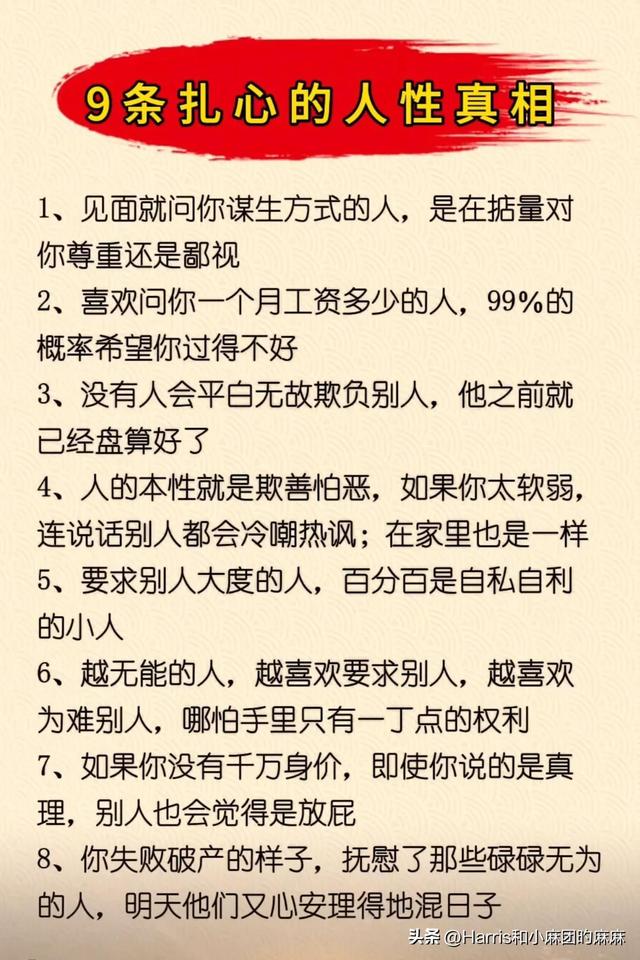 9条扎心的人性真相

1、见面就问你谋生方式的人，是在掂量对你尊重还是鄙视

2、喜欢问你一个月工资多少的人，99%的概率希望你过得不好

3、没有人会平白无故欺负别人，他之前就已经盘算好了

4、人的本性就是欺善怕恶，如果你太软弱，连说话别人都会冷嘲热讽；在家里也是一样

5、要求别人大度的人，百分百是自私自利的小人

6、越无能的人，越喜欢要求别人，越喜欢为难别人，哪怕手里只有一丁点的权利

7、如果你没有千万身价，即使你说的是真理，别人也会觉得是放屁

8、你失败破产的样子，抚慰了那些碌碌无为的人，明天他们又心安理得地混日子

头条 @Harris和小麻团的麻麻